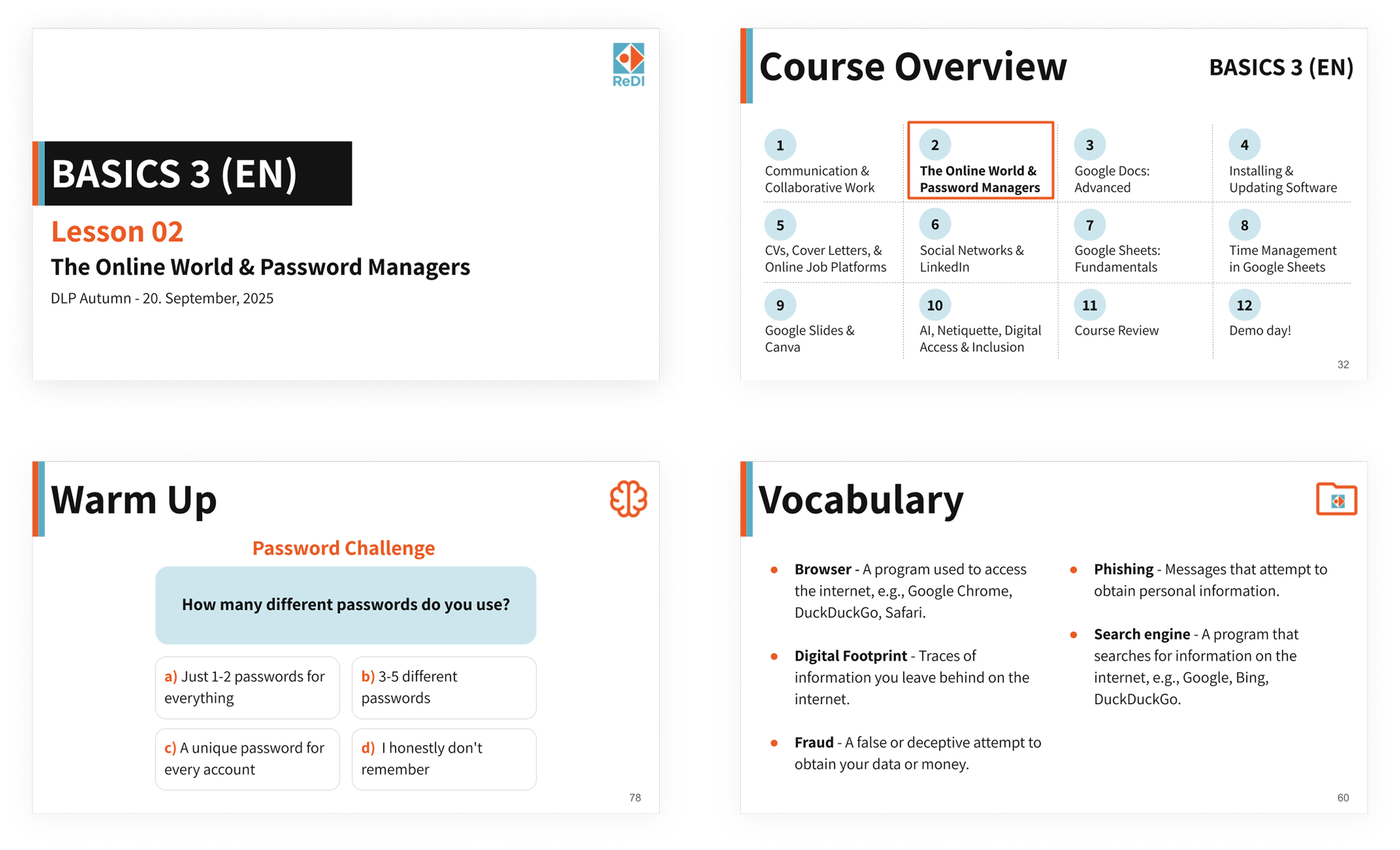 ReDI

BASICS 3 (EN)

Lesson 02

The Online World & Password Managers

DLP Autumn - 20. September, 2025

Course Overview

BASICS 3 (EN)

1
Communication & Collaborative Work

2
The Online World & Password Managers

3
Google Docs: Advanced

4
Installing & Updating Software

5
CVs, Cover Letters, & Online Job Platforms

6
Social Networks & LinkedIn

7
Google Sheets: Fundamentals

8
Time Management in Google Sheets

9
Google Slides & Canva

10
AI, Netiquette, Digital Access & Inclusion

11
Course Review

12
Demo day!

32

Warm Up

Password Challenge

How many different passwords do you use?

a) Just 1-2 passwords for everything

b) 3-5 different passwords

c) A unique password for every account

d) I honestly don't remember

78

Vocabulary

• Browser - A program used to access the internet, e.g., Google Chrome, DuckDuckGo, Safari.

• Digital Footprint - Traces of information you leave behind on the internet.

• Fraud - A false or deceptive attempt to obtain your data or money.

• Phishing - Messages that attempt to obtain personal information.

• Search engine - A program that searches for information on the internet, e.g., Google, Bing, DuckDuckGo.

60